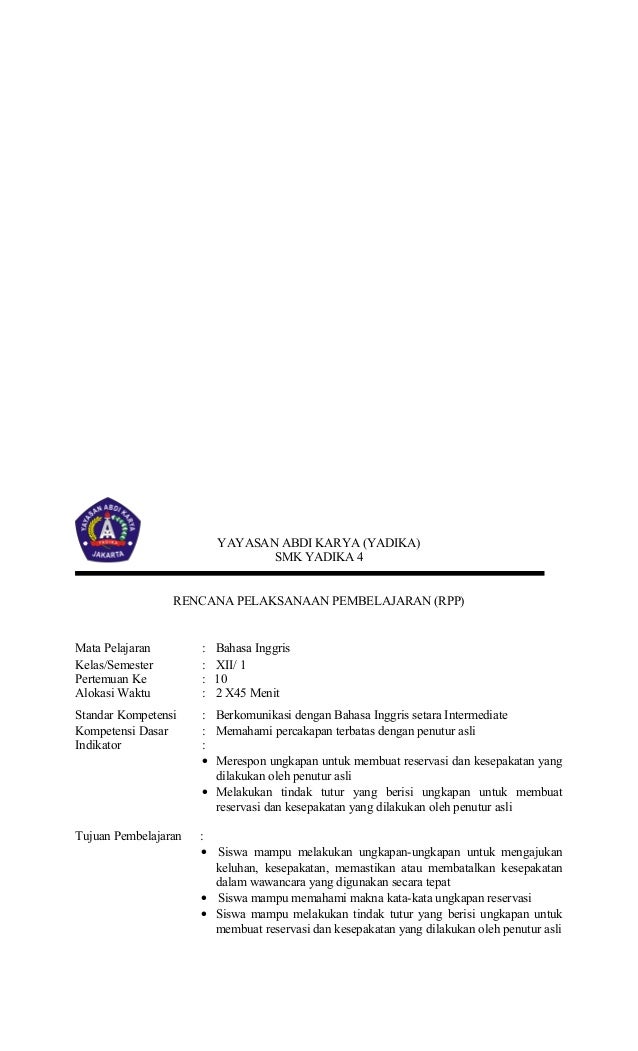 YAYASAN ABDI KARYA
YADIKA
JAKARTA

YAYASAN ABDI KARYA (YADIKA)
SMK YADIKA 4

RENCANA PELAKSANAAN PEMBELAJARAN (RPP)

Mata Pelajaran : Bahasa Inggris
Kelas/Semester : XII/ 1
Pertemuan Ke : 10
Alokasi Waktu : 2 X45 Menit

Standar Kompetensi : Berkomunikasi dengan Bahasa Inggris setara Intermediate
Kompetensi Dasar : Memahami percakapan terbatas dengan penutur asli
Indikator :
• Merespon ungkapan untuk membuat reservasi dan kesepakatan yang dilakukan oleh penutur asli
• Melakukan tindak tutur yang berisi ungkapan untuk membuat reservasi dan kesepakatan yang dilakukan oleh penutur asli

Tujuan Pembelajaran :
• Siswa mampu melakukan ungkapan-ungkapan untuk mengajukan keluhan, kesepakatan, memastikan atau membatalkan kesepakatan dalam wawancara yang digunakan secara tepat
• Siswa mampu memahami makna kata-kata ungkapan reservasi
• Siswa mampu melakukan tindak tutur yang berisi ungkapan untuk membuat reservasi dan kesepakatan yang dilakukan oleh penutur asli